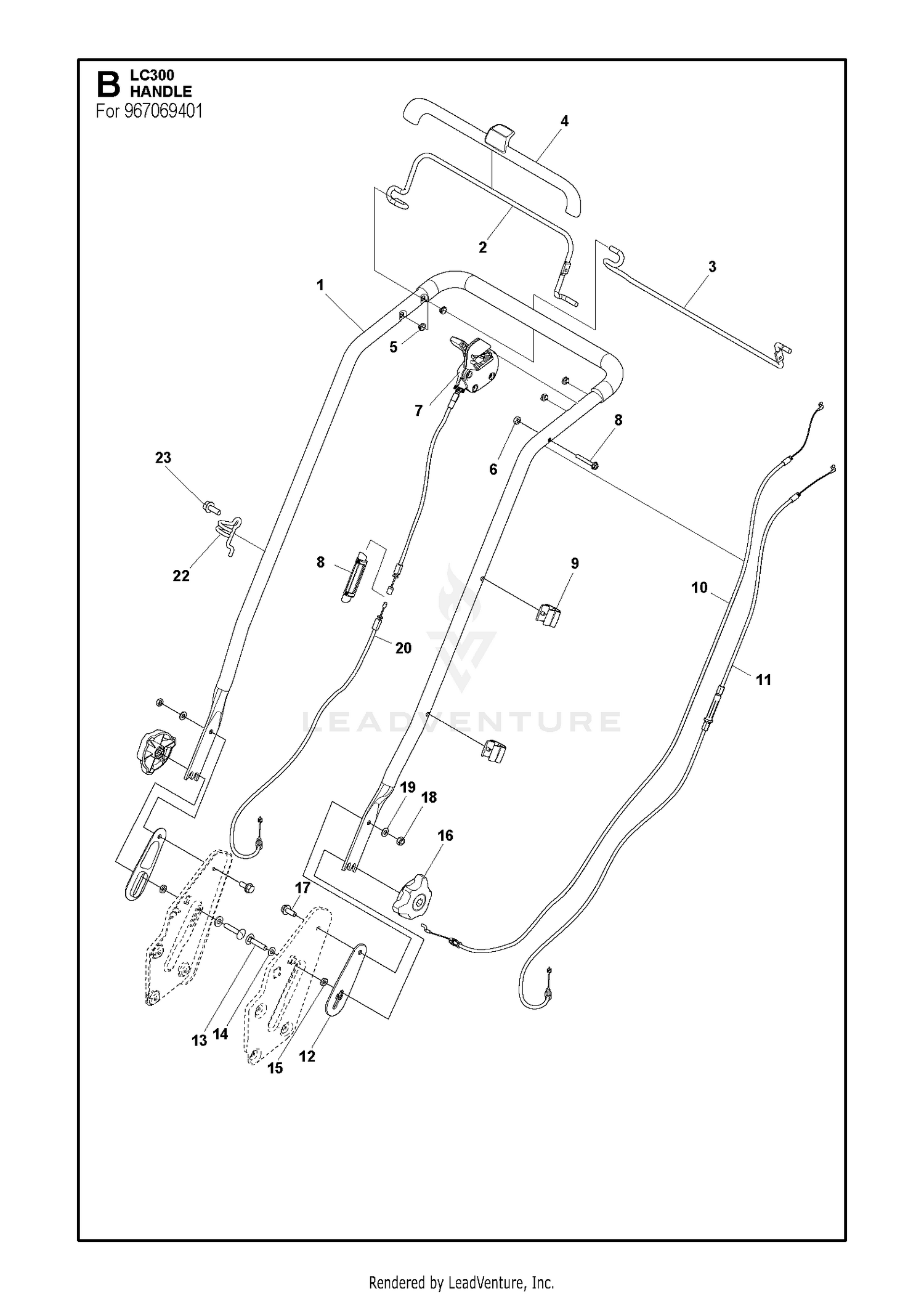 B LC300
HANDLE
For 967069401

4
2
3
1
5
7
8
6
23
22
8
9
10
20
11
LEADVENTURE
19
18
16
17
13
14
15
12

Rendered by LeadVenture, Inc.